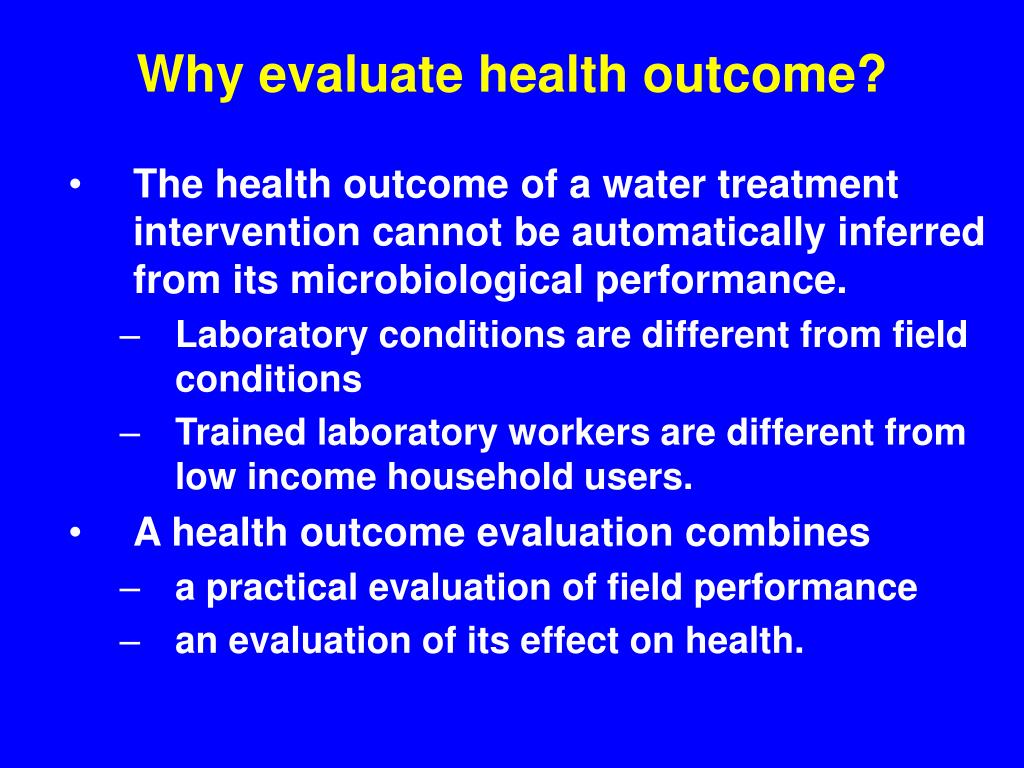 Why evaluate health outcome?

• The health outcome of a water treatment intervention cannot be automatically inferred from its microbiological performance.
– Laboratory conditions are different from field conditions
– Trained laboratory workers are different from low income household users.
• A health outcome evaluation combines
– a practical evaluation of field performance
– an evaluation of its effect on health.